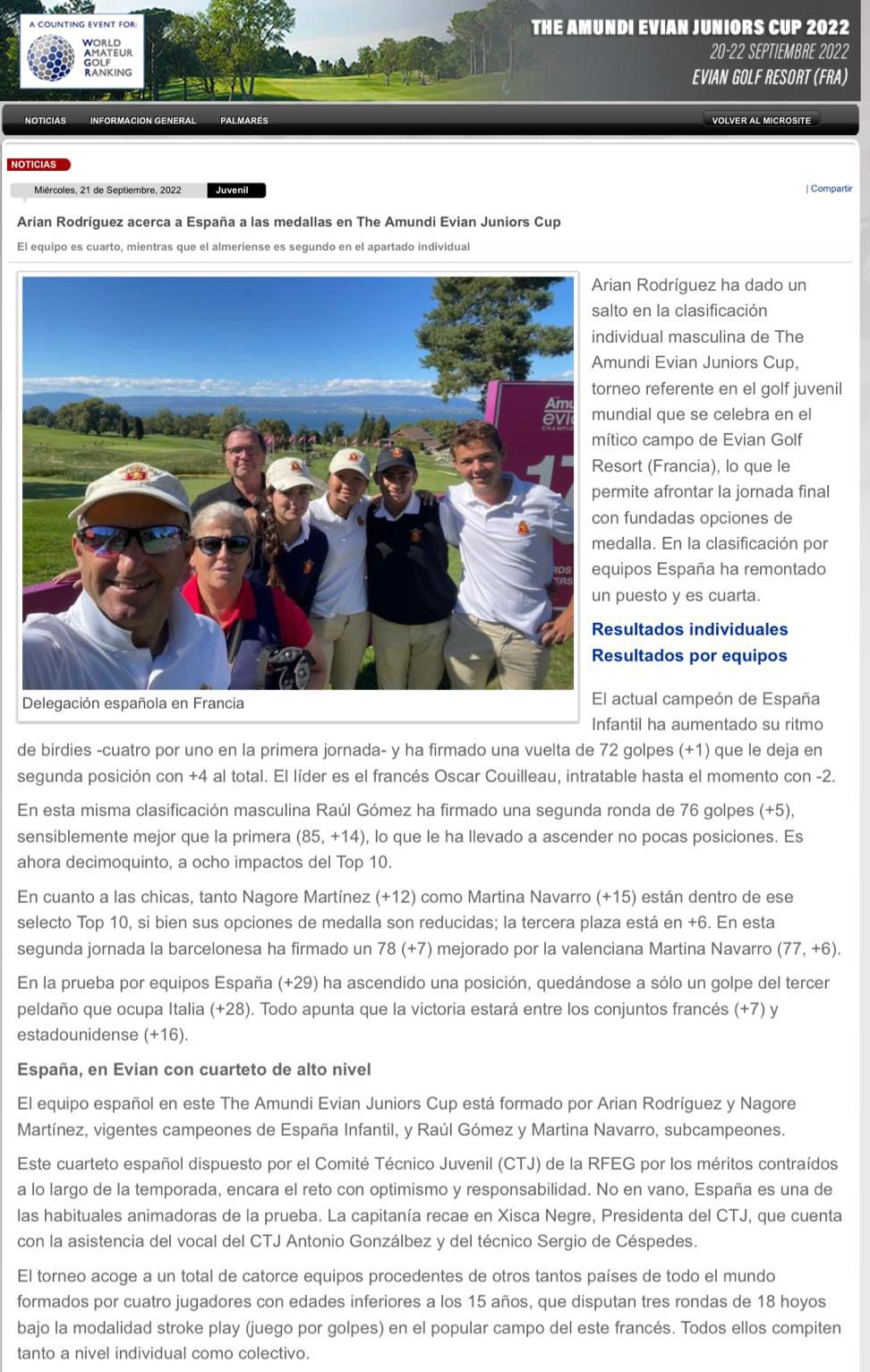 A COUNTING EVENT FOR:
WORLD AMATEUR GOLF RANKING

THE AMUNDI EVIAN JUNIORS CUP 2022
20-22 SEPTIEMBRE 2022
EVIAN GOLF RESORT (FRA)

NOTICIAS INFORMACION GENERAL PALMARÉS VOLVER AL MICROSITE

NOTICIAS

Miércoles, 21 de Septiembre, 2022 Juvenil | Compartir

Arian Rodríguez acerca a España a las medallas en The Amundi Evian Juniors Cup

El equipo es cuarto, mientras que el almeriense es segundo en el apartado individual

Delegación española en Francia

Arian Rodríguez ha dado un salto en la clasificación individual masculina de The Amundi Evian Juniors Cup, torneo referente en el golf juvenil mundial que se celebra en el mítico campo de Evian Golf Resort (Francia), lo que le permite afrontar la jornada final con fundadas opciones de medalla. En la clasificación por equipos España ha remontado un puesto y es cuarta.

Resultados individuales
Resultados por equipos

El actual campeón de España Infantil ha aumentado su ritmo de birdies -cuatro por uno en la primera jornada- y ha firmado una vuelta de 72 golpes (+1) que le deja en segunda posición con +4 al total. El líder es el francés Oscar Couilleau, intratable hasta el momento con -2.

En esta misma clasificación masculina Raúl Gómez ha firmado una segunda ronda de 76 golpes (+5), sensiblemente mejor que la primera (85, +14), lo que le ha llevado a ascender no pocas posiciones. Es ahora decimoquinto, a ocho impactos del Top 10.

En cuanto a las chicas, tanto Nagore Martínez (+12) como Martina Navarro (+15) están dentro de ese selecto Top 10, si bien sus opciones de medalla son reducidas; la tercera plaza está en +6. En esta segunda jornada la barcelonesa ha firmado un 78 (+7) mejorado por la valenciana Martina Navarro (77, +6).

En la prueba por equipos España (+29) ha ascendido una posición, quedándose a sólo un golpe del tercer peldaño que ocupa Italia (+28). Todo apunta que la victoria estará entre los conjuntos francés (+7) y estadounidense (+16).

España, en Evian con cuarteto de alto nivel

El equipo español en este The Amundi Evian Juniors Cup está formado por Arian Rodríguez y Nagore Martínez, vigentes campeones de España Infantil, y Raúl Gómez y Martina Navarro, subcampeones.

Este cuarteto español dispuesto por el Comité Técnico Juvenil (CTJ) de la RFEG por los méritos contraídos a lo largo de la temporada, encara el reto con optimismo y responsabilidad. No en vano, España es una de las habituales animadoras de la prueba. La capitanía recae en Xisca Negre, Presidenta del CTJ, que cuenta con la asistencia del vocal del CTJ Antonio Gonzálbez y del técnico Sergio de Céspedes.

El torneo acoge a un total de catorce equipos procedentes de otros tantos países de todo el mundo formados por cuatro jugadores con edades inferiores a los 15 años, que disputan tres rondas de 18 hoyos bajo la modalidad stroke play (juego por golpes) en el popular campo del este francés. Todos ellos compiten tanto a nivel individual como colectivo.